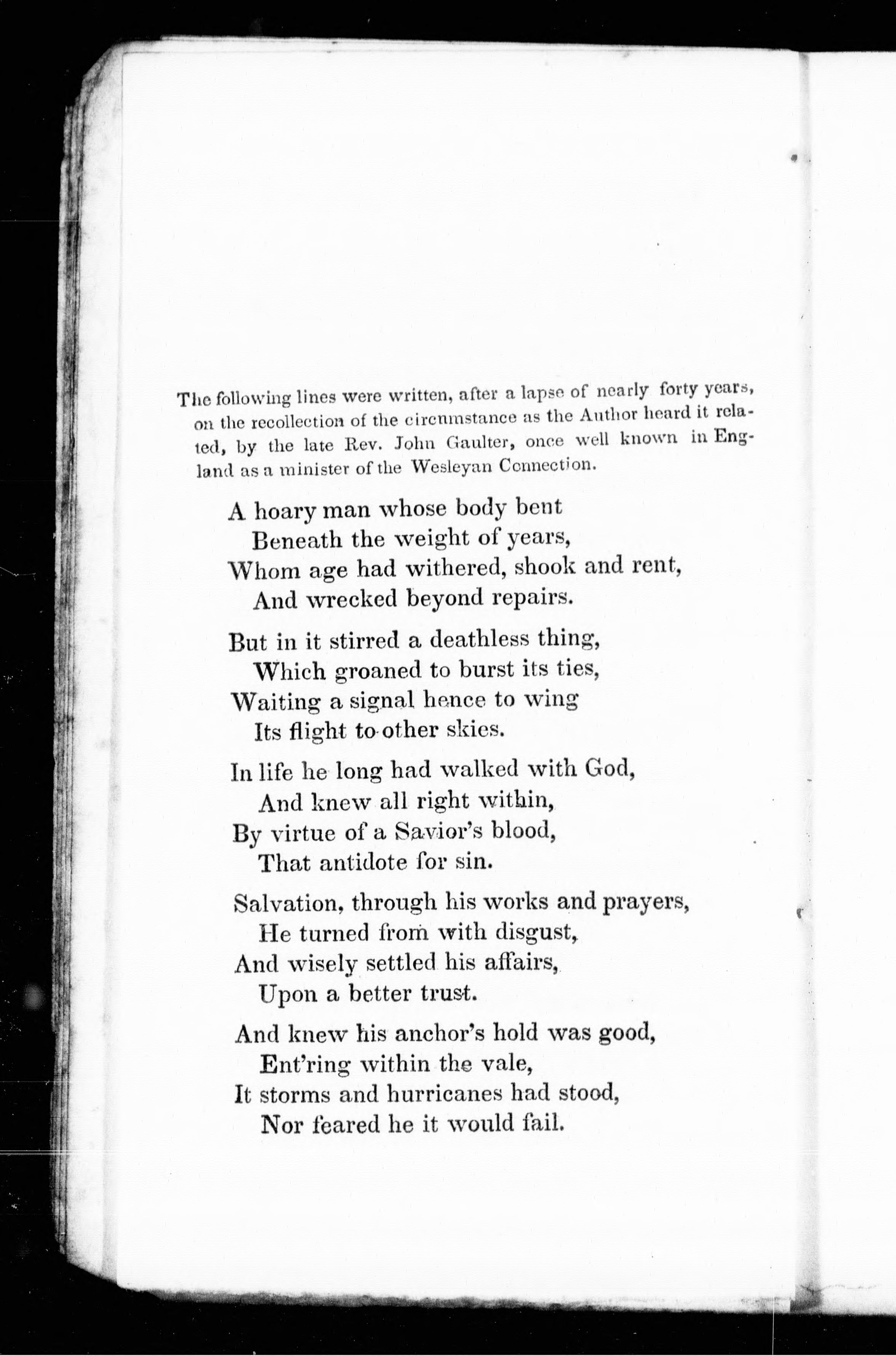 The following lines were written, after a lapse of nearly forty years, on the recollection of the circumstance as the Author heard it related, by the late Rev. John Gaulter, once well known in England as a minister of the Wesleyan Connection.

A hoary man whose body bent
Beneath the weight of years,
Whom age had withered, shook and rent,
And wrecked beyond repairs.

But in it stirred a deathless thing,
Which groaned to burst its ties,
Waiting a signal hence to wing
Its flight to other skies.

In life he long had walked with God,
And knew all right within,
By virtue of a Savior's blood,
That antidote for sin.

Salvation, through his works and prayers,
He turned from with disgust,
And wisely settled his affairs,
Upon a better trust.

And knew his anchor's hold was good,
Ent'ring within the vale,
It storms and hurricanes had stood,
Nor feared he it would fail.